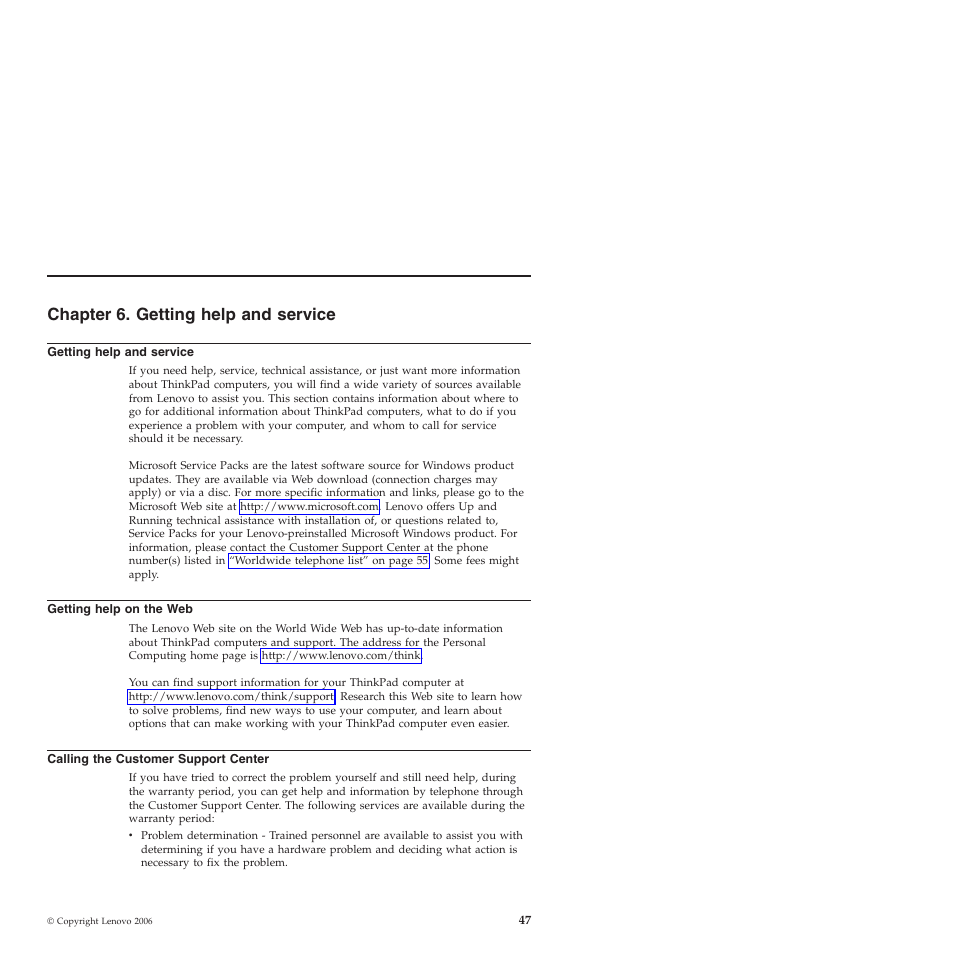 Chapter 6. Getting help and service

Getting help and service

If you need help, service, technical assistance, or just want more information about ThinkPad computers, you will find a wide variety of sources available from Lenovo to assist you. This section contains information about where to go for additional information about ThinkPad computers, what to do if you experience a problem with your computer, and whom to call for service should it be necessary.

Microsoft Service Packs are the latest software source for Windows product updates. They are available via Web download (connection charges may apply) or via a disc. For more specific information and links, please go to the Microsoft Web site at http://www.microsoft.com. Lenovo offers Up and Running technical assistance with installation of, or questions related to, Service Packs for your Lenovo-preinstalled Microsoft Windows product. For information, please contact the Customer Support Center at the phone number(s) listed in "Worldwide telephone list" on page 55. Some fees might apply.

Getting help on the Web

The Lenovo Web site on the World Wide Web has up-to-date information about ThinkPad computers and support. The address for the Personal Computing home page is http://www.lenovo.com/think.

You can find support information for your ThinkPad computer at http://www.lenovo.com/think/support. Research this Web site to learn how to solve problems, find new ways to use your computer, and learn about options that can make working with your ThinkPad computer even easier.

Calling the Customer Support Center

If you have tried to correct the problem yourself and still need help, during the warranty period, you can get help and information by telephone through the Customer Support Center. The following services are available during the warranty period:

• Problem determination - Trained personnel are available to assist you with determining if you have a hardware problem and deciding what action is necessary to fix the problem.

© Copyright Lenovo 2006

47